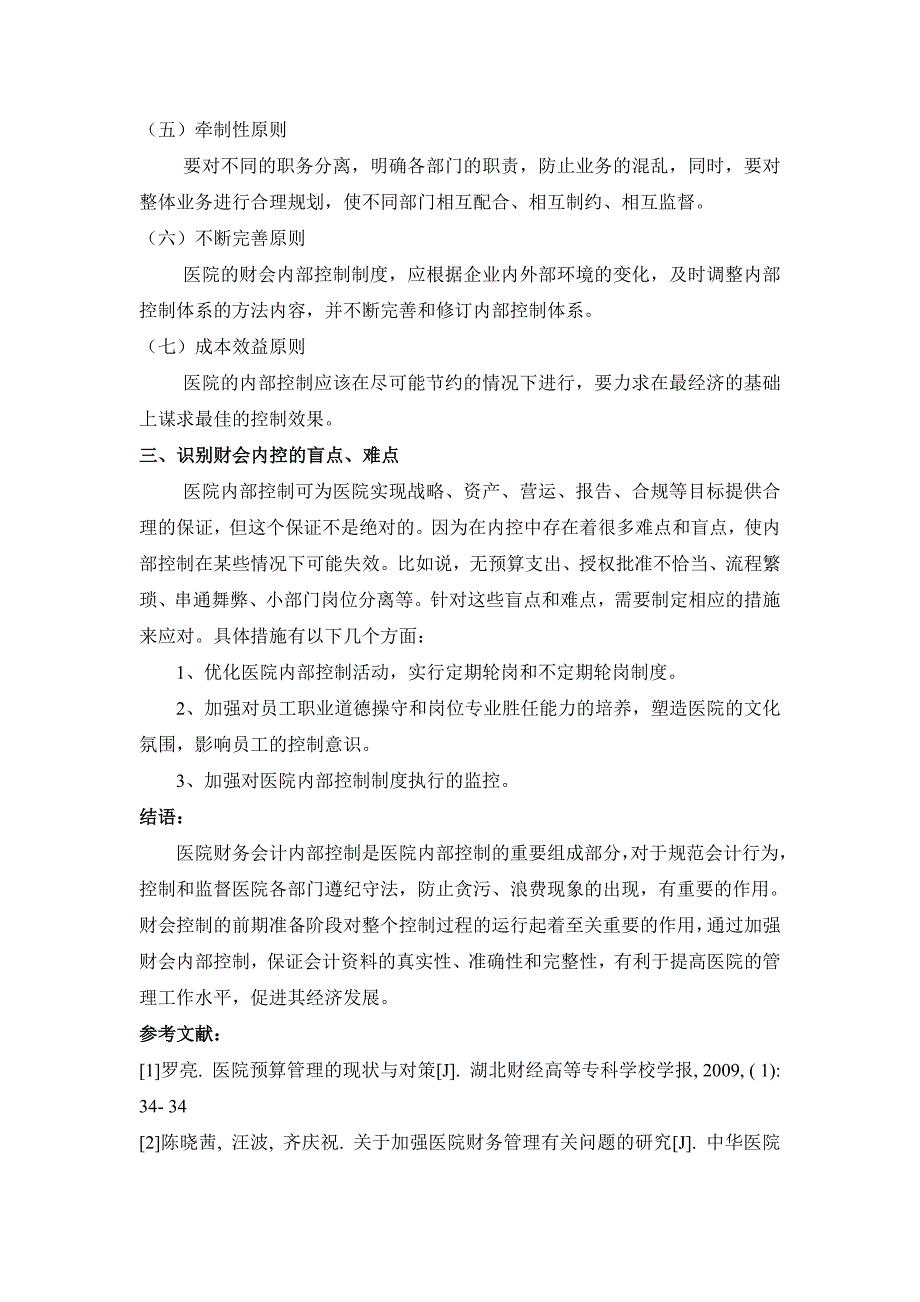 （五）牵制性原则

要对不同的职务分离，明确各部门的职责，防止业务的混乱，同时，要对整体业务进行合理规划，使不同部门相互配合、相互制约、相互监督。

（六）不断完善原则

医院的财会内部控制制度，应根据企业内外部环境的变化，及时调整内部控制体系的方法内容，并不断完善和修订内部控制体系。

（七）成本效益原则

医院的内部控制应该在尽可能节约的情况下进行，要力求在最经济的基础上谋求最佳的控制效果。

三、识别财会内控的盲点、难点

医院内部控制可为医院实现战略、资产、营运、报告、合规等目标提供合理的保证，但这个保证不是绝对的。因为在内控中存在着很多难点和盲点，使内部控制在某些情况下可能失效。比如说，无预算支出、授权批准不恰当、流程繁琐、串通舞弊、小部门岗位分离等。针对这些盲点和难点，需要制定相应的措施来应对。具体措施有以下几个方面：

1、优化医院内部控制活动，实行定期轮岗和不定期轮岗制度。

2、加强对员工职业道德操守和岗位专业胜任能力的培养，塑造医院的文化氛围，影响员工的控制意识。

3、加强对医院内部控制制度执行的监控。

结语：

医院财务会计内部控制是医院内部控制的重要组成部分，对于规范会计行为，控制和监督医院各部门遵纪守法，防止贪污、浪费现象的出现，有重要的作用。财会控制的前期准备阶段对整个控制过程的运行起着至关重要的作用，通过加强财会内部控制，保证会计资料的真实性、准确性和完整性，有利于提高医院的管理工作水平，促进其经济发展。

参考文献：

[1]罗亮. 医院预算管理的现状与对策[J]. 湖北财经高等专科学校学报, 2009, ( 1): 34- 34

[2]陈晓茜, 汪波, 齐庆祝. 关于加强医院财务管理有关问题的研究[J]. 中华医院